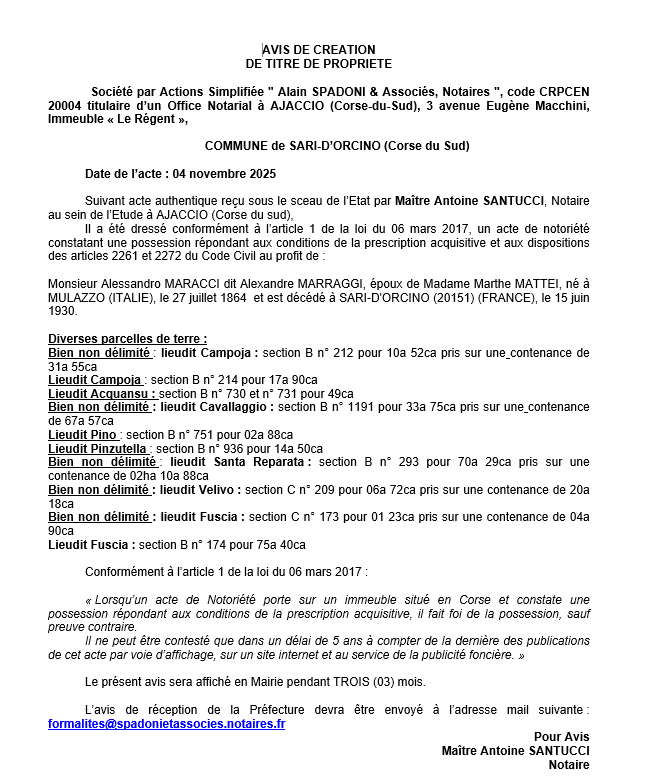 AVIS DE CREATION
DE TITRE DE PROPRIETE

Société par Actions Simplifiée " Alain SPADONI & Associés, Notaires ", code CRPCEN 20004 titulaire d'un Office Notarial à AJACCIO (Corse-du-Sud), 3 avenue Eugène Macchini, Immeuble « Le Régent »,

COMMUNE de SARI-D'ORCINO (Corse du Sud)

Date de l'acte : 04 novembre 2025

Suivant acte authentique reçu sous le sceau de l'Etat par Maître Antoine SANTUCCI, Notaire au sein de l'Etude à AJACCIO (Corse du sud),
Il a été dressé conformément à l'article 1 de la loi du 06 mars 2017, un acte de notoriété constatant une possession répondant aux conditions de la prescription acquisitive et aux dispositions des articles 2261 et 2272 du Code Civil au profit de :

Monsieur Alessandro MARACCI dit Alexandre MARRAGGI, époux de Madame Marthe MATTEI, né à MULAZZO (ITALIE), le 27 juillet 1864 et est décédé à SARI-D'ORCINO (20151) (FRANCE), le 15 juin 1930.

Diverses parcelles de terre :
Bien non délimité : lieudit Campoja : section B n° 212 pour 10a 52ca pris sur une contenance de 31a 55ca
Lieudit Campoja : section B n° 214 pour 17a 90ca
Lieudit Acquansu : section B n° 730 et n° 731 pour 49ca
Bien non délimité : lieudit Cavallaggio : section B n° 1191 pour 33a 75ca pris sur une contenance de 67a 57ca
Lieudit Pino : section B n° 751 pour 02a 88ca
Lieudit Pinzutella : section B n° 936 pour 14a 50ca
Bien non délimité : lieudit Santa Reparata : section B n° 293 pour 70a 29ca pris sur une contenance de 02ha 10a 88ca
Bien non délimité : lieudit Velivo : section C n° 209 pour 06a 72ca pris sur une contenance de 20a 18ca
Bien non délimité : lieudit Fuscia : section C n° 173 pour 01 23ca pris sur une contenance de 04a 90ca
Lieudit Fuscia : section B n° 174 pour 75a 40ca

Conformément à l'article 1 de la loi du 06 mars 2017 :

« Lorsqu'un acte de Notoriété porte sur un immeuble situé en Corse et constate une possession répondant aux conditions de la prescription acquisitive, il fait foi de la possession, sauf preuve contraire.
Il ne peut être contesté que dans un délai de 5 ans à compter de la dernière des publications de cet acte par voie d'affichage, sur un site internet et au service de la publicité foncière. »

Le présent avis sera affiché en Mairie pendant TROIS (03) mois.

L'avis de réception de la Préfecture devra être envoyé à l'adresse mail suivante : formalites@spadonietassocies.notaires.fr

Pour Avis
Maître Antoine SANTUCCI
Notaire